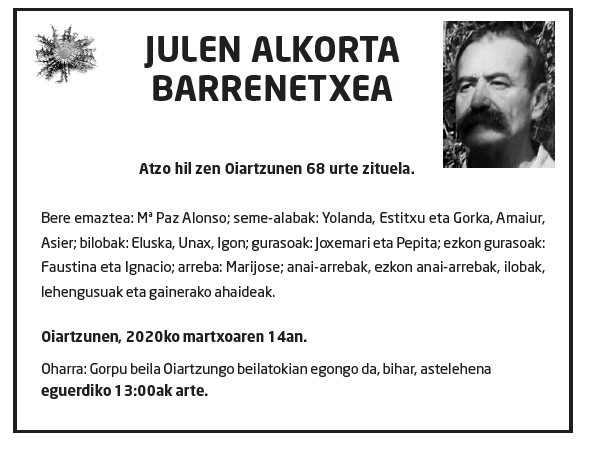 JULEN ALKORTA BARRENETXEA

Atzo hil zen Oiartzunen 68 urte zituela.

Bere emaztea: Mª Paz Alonso; seme-alabak: Yolanda, Estitxu eta Gorka, Amaiur, Asier; bilobak: Eluska, Unax, Igon; gurasoak: Joxemari eta Pepita; ezkon gurasoak: Faustina eta Ignacio; arreba: Marijose; anai-arrebak, ezkon anai-arrebak, ilobak, lehengusuak eta gainerako ahaideak.

Oiartzunen, 2020ko martxoaren 14an.

Oharra: Gorpu beila Oiartzungo beilatokian egongo da, bihar, astelehena eguerdiko 13:00ak arte.